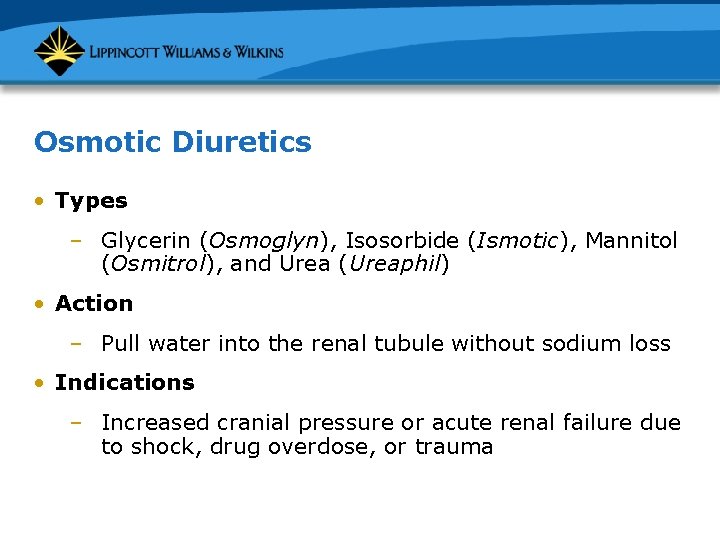 LIPPINCOTT WILLIAMS & WILKINS

Osmotic Diuretics

• Types
– Glycerin (Osmoglyn), Isosorbide (Ismotic), Mannitol (Osmitrol), and Urea (Ureaphil)

• Action
– Pull water into the renal tubule without sodium loss

• Indications
– Increased cranial pressure or acute renal failure due to shock, drug overdose, or trauma